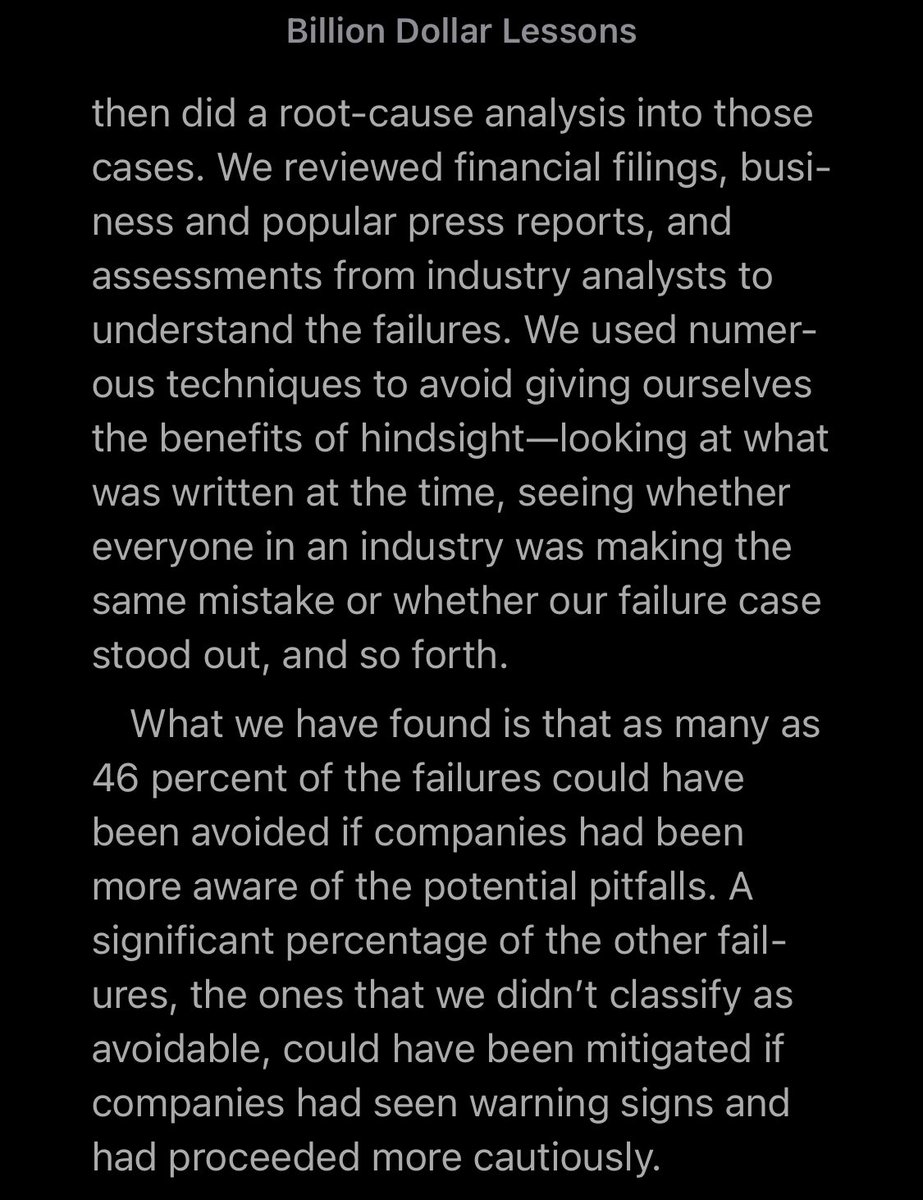 Billion Dollar Lessons

then did a root-cause analysis into those cases. We reviewed financial filings, business and popular press reports, and assessments from industry analysts to understand the failures. We used numerous techniques to avoid giving ourselves the benefits of hindsight—looking at what was written at the time, seeing whether everyone in an industry was making the same mistake or whether our failure case stood out, and so forth.

What we have found is that as many as 46 percent of the failures could have been avoided if companies had been more aware of the potential pitfalls. A significant percentage of the other failures, the ones that we didn't classify as avoidable, could have been mitigated if companies had seen warning signs and had proceeded more cautiously.